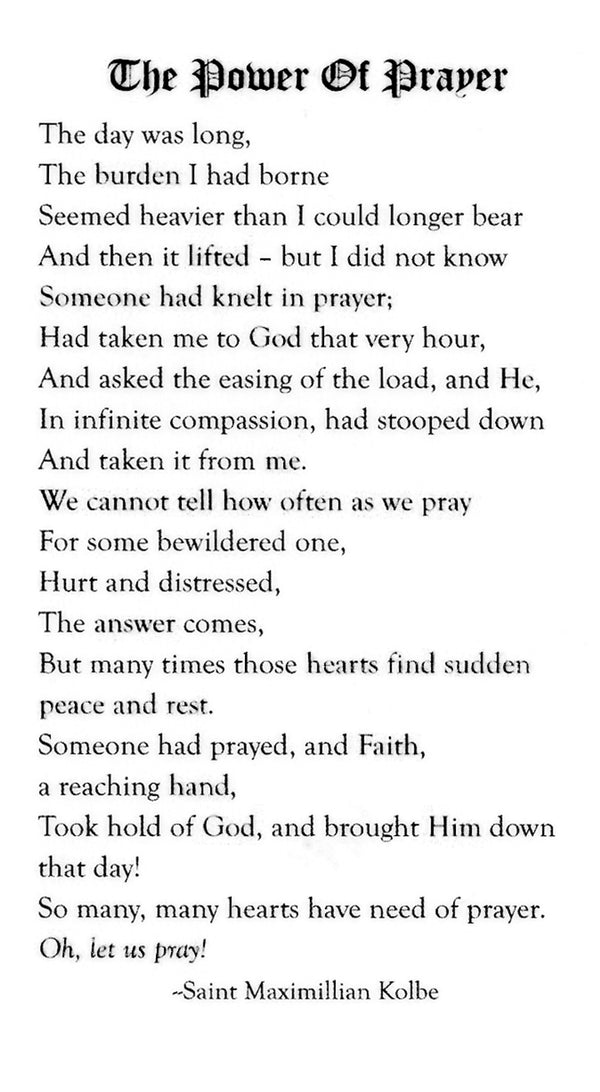 The Power Of Prayer

The day was long,
The burden I had borne
Seemed heavier than I could longer bear
And then it lifted – but I did not know
Someone had knelt in prayer;
Had taken me to God that very hour,
And asked the easing of the load, and He,
In infinite compassion, had stooped down
And taken it from me.
We cannot tell how often as we pray
For some bewildered one,
Hurt and distressed,
The answer comes,
But many times those hearts find sudden peace and rest.
Someone had prayed, and Faith, a reaching hand,
Took hold of God, and brought Him down that day!
So many, many hearts have need of prayer.
Oh, let us pray!

~Saint Maximillian Kolbe